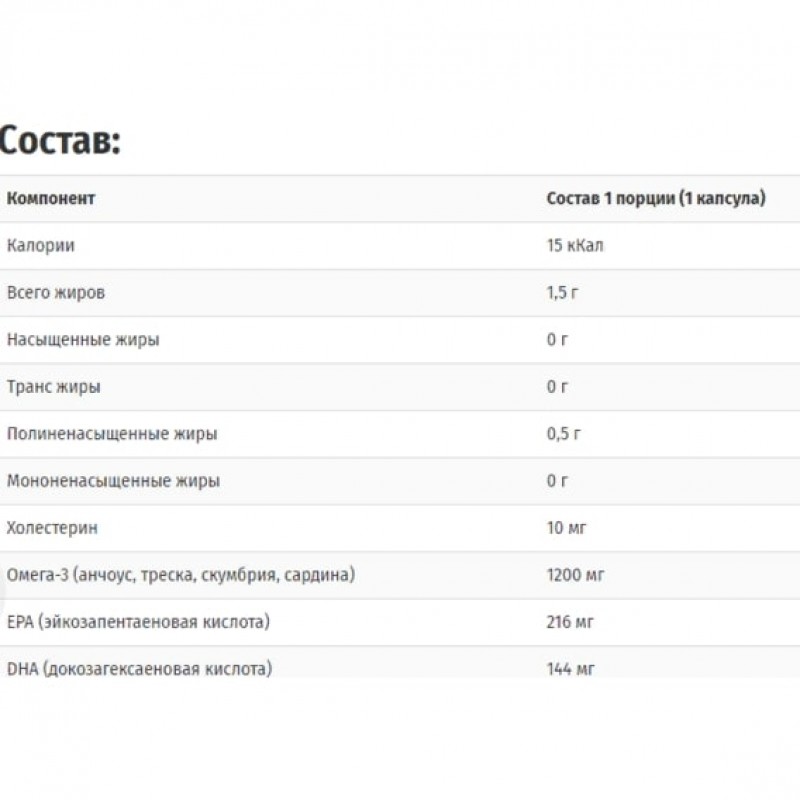 Состав:

| Компонент | Состав 1 порции (1 капсула) |
|---|---|
| Калории | 15 кКал |
| Всего жиров | 1,5 г |
| Насыщенные жиры | 0 г |
| Транс жиры | 0 г |
| Полиненасыщенные жиры | 0,5 г |
| Мононенасыщенные жиры | 0 г |
| Холестерин | 10 мг |
| Омега-3 (анчоус, треска, скумбрия, сардина) | 1200 мг |
| EPA (эйкозапентаеновая кислота) | 216 мг |
| DHA (докозагексаеновая кислота) | 144 мг |